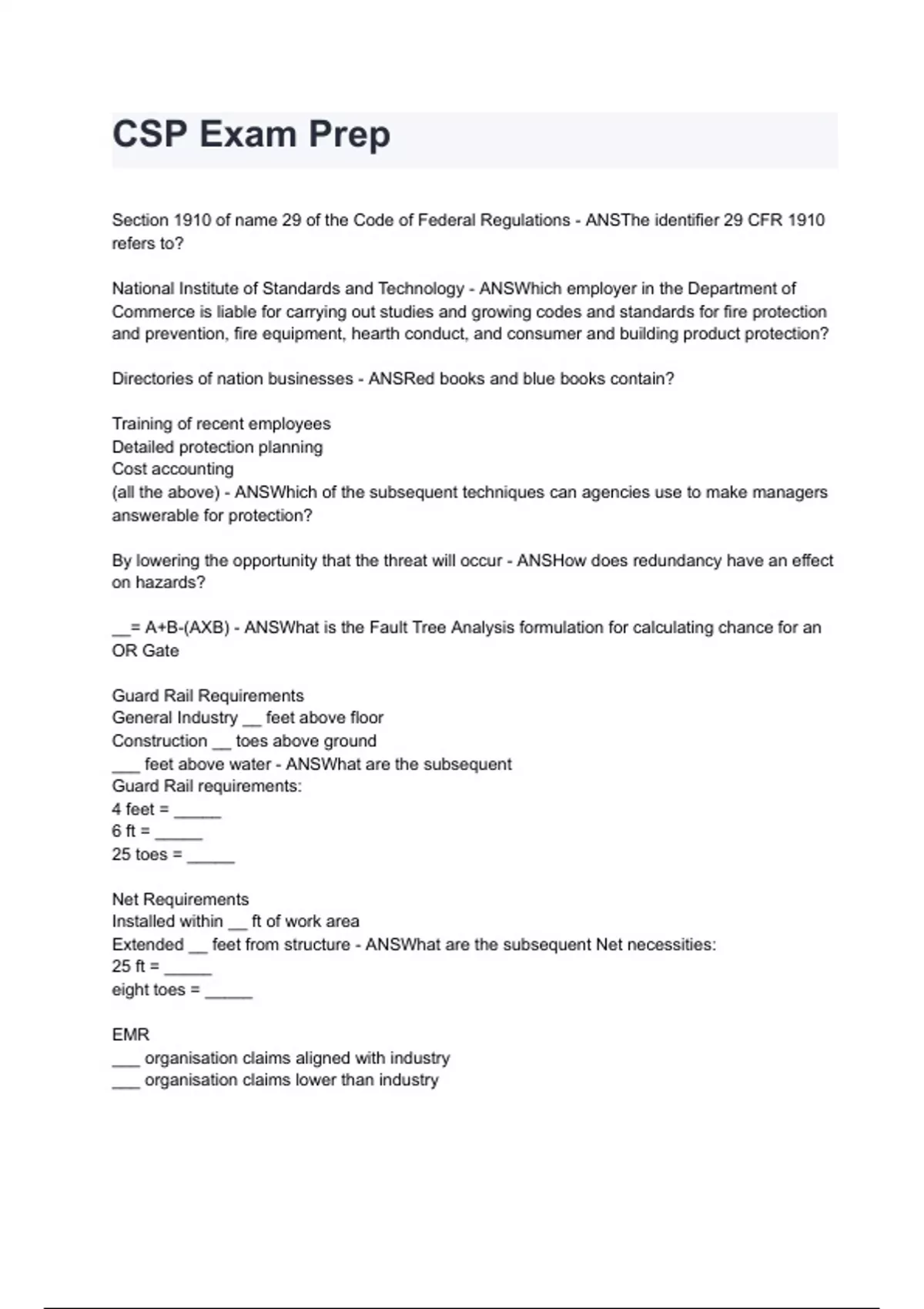 CSP Exam Prep

Section 1910 of name 29 of the Code of Federal Regulations - ANSThe identifier 29 CFR 1910 refers to?

National Institute of Standards and Technology - ANSWhich employer in the Department of Commerce is liable for carrying out studies and growing codes and standards for fire protection and prevention, fire equipment, hearth conduct, and consumer and building product protection?

Directories of nation businesses - ANSRed books and blue books contain?

Training of recent employees
Detailed protection planning
Cost accounting
(all the above) - ANSWhich of the subsequent techniques can agencies use to make managers answerable for protection?

By lowering the opportunity that the threat will occur - ANSHow does redundancy have an effect on hazards?

__= A+B-(AXB) - ANSWhat is the Fault Tree Analysis formulation for calculating chance for an OR Gate

Guard Rail Requirements
General Industry __ feet above floor
Construction __ toes above ground
___ feet above water - ANSWhat are the subsequent
Guard Rail requirements:
4 feet = _____
6 ft = _____
25 toes = _____

Net Requirements
Installed within __ ft of work area
Extended __ feet from structure - ANSWhat are the subsequent Net necessities:
25 ft = _____
eight toes = _____

EMR
___ organisation claims aligned with industry
___ organisation claims lower than industry